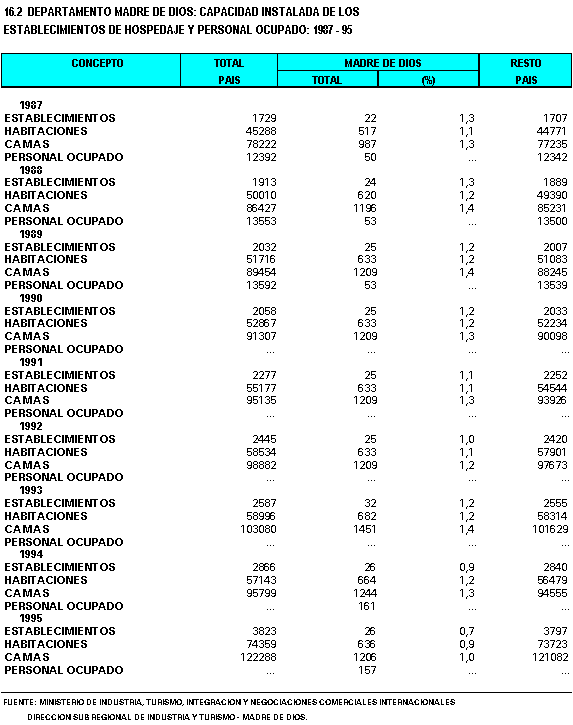 16.2 DEPARTAMENTO MADRE DE DIOS: CAPACIDAD INSTALADA DE LOS ESTABLECIMIENTOS DE HOSPEDAJE Y PERSONAL OCUPADO: 1987 - 95

| CONCEPTO | TOTAL PAIS | MADRE DE DIOS TOTAL | MADRE DE DIOS (%) | RESTO PAIS |
|---|---|---|---|---|
| 1987 | | | | |
| ESTABLECIMIENTOS | 1729 | 22 | 1,3 | 1707 |
| HABITACIONES | 45288 | 517 | 1,1 | 44771 |
| CAMAS | 78222 | 987 | 1,3 | 77235 |
| PERSONAL OCUPADO | 12392 | 50 | ... | 12342 |
| 1988 | | | | |
| ESTABLECIMIENTOS | 1913 | 24 | 1,3 | 1889 |
| HABITACIONES | 50010 | 620 | 1,2 | 49390 |
| CAMAS | 86427 | 1196 | 1,4 | 85231 |
| PERSONAL OCUPADO | 13553 | 53 | ... | 13500 |
| 1989 | | | | |
| ESTABLECIMIENTOS | 2032 | 25 | 1,2 | 2007 |
| HABITACIONES | 51716 | 633 | 1,2 | 51083 |
| CAMAS | 89454 | 1209 | 1,4 | 88245 |
| PERSONAL OCUPADO | 13592 | 53 | ... | 13539 |
| 1990 | | | | |
| ESTABLECIMIENTOS | 2058 | 25 | 1,2 | 2033 |
| HABITACIONES | 52867 | 633 | 1,2 | 52234 |
| CAMAS | 91307 | 1209 | 1,3 | 90098 |
| PERSONAL OCUPADO | ... | ... | ... | ... |
| 1991 | | | | |
| ESTABLECIMIENTOS | 2277 | 25 | 1,1 | 2252 |
| HABITACIONES | 55177 | 633 | 1,1 | 54544 |
| CAMAS | 95135 | 1209 | 1,3 | 93926 |
| PERSONAL OCUPADO | ... | ... | ... | ... |
| 1992 | | | | |
| ESTABLECIMIENTOS | 2445 | 25 | 1,0 | 2420 |
| HABITACIONES | 58534 | 633 | 1,1 | 57901 |
| CAMAS | 98882 | 1209 | 1,2 | 97673 |
| PERSONAL OCUPADO | ... | ... | ... | ... |
| 1993 | | | | |
| ESTABLECIMIENTOS | 2587 | 32 | 1,2 | 2555 |
| HABITACIONES | 58996 | 682 | 1,2 | 58314 |
| CAMAS | 103080 | 1451 | 1,4 | 101629 |
| PERSONAL OCUPADO | ... | ... | ... | ... |
| 1994 | | | | |
| ESTABLECIMIENTOS | 2866 | 26 | 0,9 | 2840 |
| HABITACIONES | 57143 | 664 | 1,2 | 56479 |
| CAMAS | 95799 | 1244 | 1,3 | 94555 |
| PERSONAL OCUPADO | ... | 161 | ... | ... |
| 1995 | | | | |
| ESTABLECIMIENTOS | 3823 | 26 | 0,7 | 3797 |
| HABITACIONES | 74359 | 636 | 0,9 | 73723 |
| CAMAS | 122288 | 1206 | 1,0 | 121082 |
| PERSONAL OCUPADO | ... | 157 | ... | ... |

FUENTE: MINISTERIO DE INDUSTRIA, TURISMO, INTEGRACION Y NEGOCIACIONES COMERCIALES INTERNACIONALES
DIRECCION SUB REGIONAL DE INDUSTRIA Y TURISMO - MADRE DE DIOS.